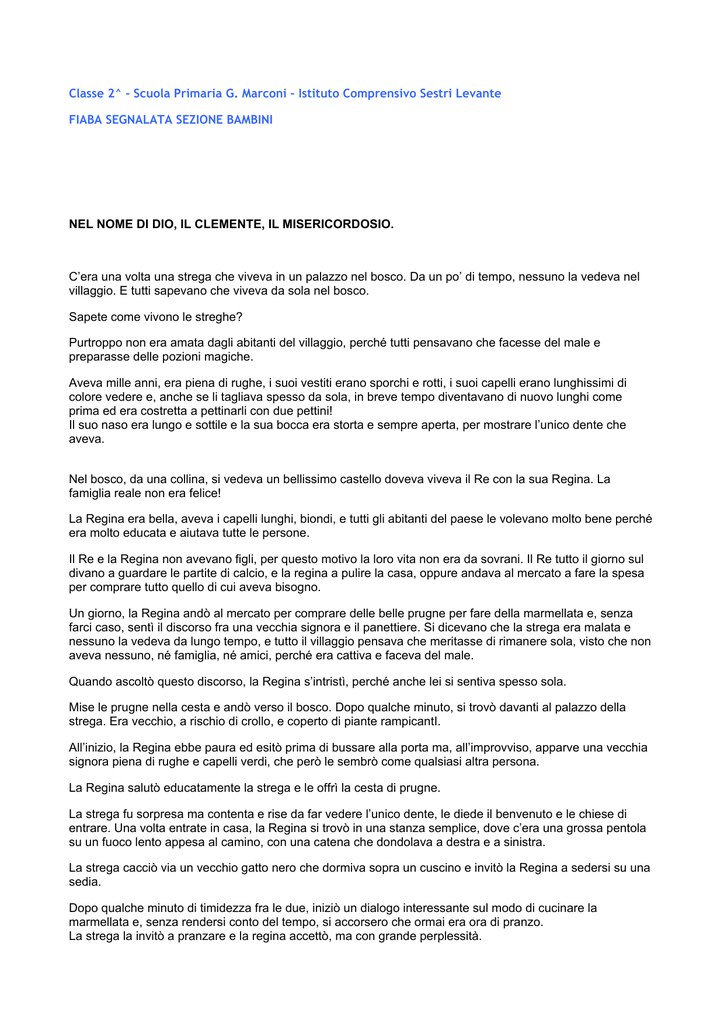 Classe 2^ - Scuola Primaria G. Marconi - Istituto Comprensivo Sestri Levante

FIABA SEGNALATA SEZIONE BAMBINI

NEL NOME DI DIO, IL CLEMENTE, IL MISERICORDOSIO.

C'era una volta una strega che viveva in un palazzo nel bosco. Da un po' di tempo, nessuno la vedeva nel villaggio. E tutti sapevano che viveva da sola nel bosco.

Sapete come vivono le streghe?

Purtroppo non era amata dagli abitanti del villaggio, perché tutti pensavano che facesse del male e preparasse delle pozioni magiche.

Aveva mille anni, era piena di rughe, i suoi vestiti erano sporchi e rotti, i suoi capelli erano lunghissimi di colore vedere e, anche se li tagliava spesso da sola, in breve tempo diventavano di nuovo lunghi come prima ed era costretta a pettinarli con due pettini!
Il suo naso era lungo e sottile e la sua bocca era storta e sempre aperta, per mostrare l'unico dente che aveva.

Nel bosco, da una collina, si vedeva un bellissimo castello doveva viveva il Re con la sua Regina. La famiglia reale non era felice!

La Regina era bella, aveva i capelli lunghi, biondi, e tutti gli abitanti del paese le volevano molto bene perché era molto educata e aiutava tutte le persone.

Il Re e la Regina non avevano figli, per questo motivo la loro vita non era da sovrani. Il Re tutto il giorno sul divano a guardare le partite di calcio, e la regina a pulire la casa, oppure andava al mercato a fare la spesa per comprare tutto quello di cui aveva bisogno.

Un giorno, la Regina andò al mercato per comprare delle belle prugne per fare della marmellata e, senza farci caso, sentì il discorso fra una vecchia signora e il panettiere. Si dicevano che la strega era malata e nessuno la vedeva da lungo tempo, e tutto il villaggio pensava che meritasse di rimanere sola, visto che non aveva nessuno, né famiglia, né amici, perché era cattiva e faceva del male.

Quando ascoltò questo discorso, la Regina s'intristì, perché anche lei si sentiva spesso sola.

Mise le prugne nella cesta e andò verso il bosco. Dopo qualche minuto, si trovò davanti al palazzo della strega. Era vecchio, a rischio di crollo, e coperto di piante rampicantI.

All'inizio, la Regina ebbe paura ed esitò prima di bussare alla porta ma, all'improvviso, apparve una vecchia signora piena di rughe e capelli verdi, che però le sembrò come qualsiasi altra persona.

La Regina salutò educatamente la strega e le offrì la cesta di prugne.

La strega fu sorpresa ma contenta e rise da far vedere l'unico dente, le diede il benvenuto e le chiese di entrare. Una volta entrate in casa, la Regina si trovò in una stanza semplice, dove c'era una grossa pentola su un fuoco lento appesa al camino, con una catena che dondolava a destra e a sinistra.

La strega cacciò via un vecchio gatto nero che dormiva sopra un cuscino e invitò la Regina a sedersi su una sedia.

Dopo qualche minuto di timidezza fra le due, iniziò un dialogo interessante sul modo di cucinare la marmellata e, senza rendersi conto del tempo, si accorsero che ormai era ora di pranzo.
La strega la invitò a pranzare e la regina accettò, ma con grande perplessità.